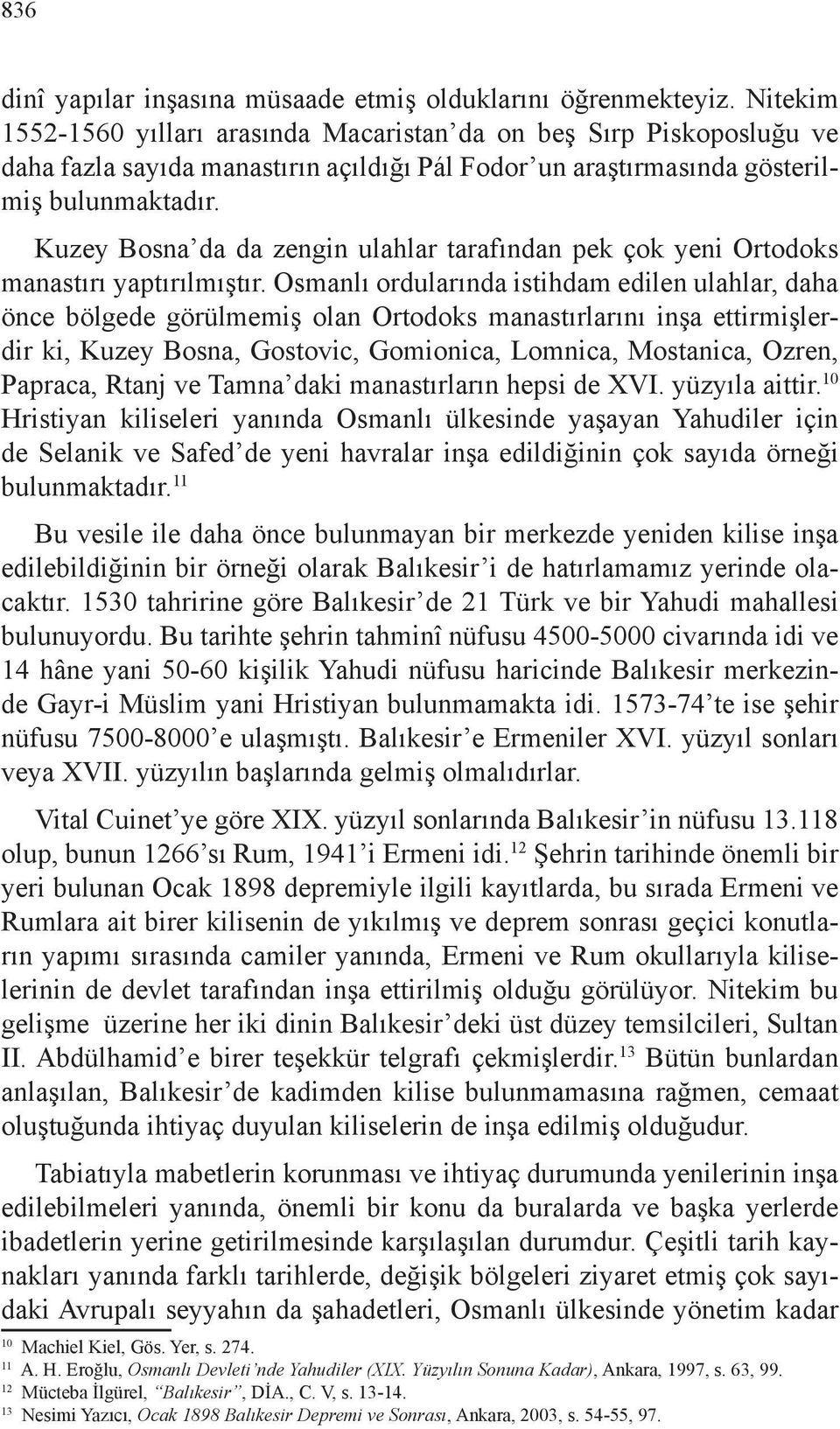 836

dinî yapılar inşasına müsaade etmiş olduklarını öğrenmekteyiz. Nitekim 1552-1560 yılları arasında Macaristan'da on beş Sırp Piskoposluğu ve daha fazla sayıda manastırın açıldığı Pál Fodor'un araştırmasında gösterilmiş bulunmaktadır.

Kuzey Bosna'da da zengin ulahlar tarafından pek çok yeni Ortodoks manastırı yaptırılmıştır. Osmanlı ordularında istihdam edilen ulahlar, daha önce bölgede görülmemiş olan Ortodoks manastırlarını inşa ettirmişlerdir ki, Kuzey Bosna, Gostovic, Gomionica, Lomnica, Mostanica, Ozren, Papraca, Rtanj ve Tamna'daki manastırların hepsi de XVI. yüzyıla aittir.$^{10}$ Hristiyan kiliseleri yanında Osmanlı ülkesinde yaşayan Yahudiler için de Selanik ve Safed'de yeni havralar inşa edildiğinin çok sayıda örneği bulunmaktadır.$^{11}$

Bu vesile ile daha önce bulunmayan bir merkezde yeniden kilise inşa edilebildiğinin bir örneği olarak Balıkesir'i de hatırlamamız yerinde olacaktır. 1530 tahririne göre Balıkesir'de 21 Türk ve bir Yahudi mahallesi bulunuyordu. Bu tarihte şehrin tahminî nüfusu 4500-5000 civarında idi ve 14 hâne yani 50-60 kişilik Yahudi nüfusu haricinde Balıkesir merkezinde Gayr-i Müslim yani Hristiyan bulunmamakta idi. 1573-74'te ise şehir nüfusu 7500-8000'e ulaşmıştı. Balıkesir'e Ermeniler XVI. yüzyıl sonları veya XVII. yüzyılın başlarında gelmiş olmalıdırlar.

Vital Cuinet'ye göre XIX. yüzyıl sonlarında Balıkesir'in nüfusu 13.118 olup, bunun 1266'sı Rum, 1941'i Ermeni idi.$^{12}$ Şehrin tarihinde önemli bir yeri bulunan Ocak 1898 depremiyle ilgili kayıtlarda, bu sırada Ermeni ve Rumlara ait birer kilisenin de yıkılmış ve deprem sonrası geçici konutların yapımı sırasında camiler yanında, Ermeni ve Rum okullarıyla kiliselerinin de devlet tarafından inşa ettirilmiş olduğu görülüyor. Nitekim bu gelişme üzerine her iki dinin Balıkesir'deki üst düzey temsilcileri, Sultan II. Abdülhamid'e birer teşekkür telgrafı çekmişlerdir.$^{13}$ Bütün bunlardan anlaşılan, Balıkesir'de kadimden kilise bulunmamasına rağmen, cemaat oluştuğunda ihtiyaç duyulan kiliselerin de inşa edilmiş olduğudur.

Tabiatıyla mabetlerin korunması ve ihtiyaç durumunda yenilerinin inşa edilebilmeleri yanında, önemli bir konu da buralarda ve başka yerlerde ibadetlerin yerine getirilmesinde karşılaşılan durumdur. Çeşitli tarih kaynakları yanında farklı tarihlerde, değişik bölgeleri ziyaret etmiş çok sayıdaki Avrupalı seyyahın da şahadetleri, Osmanlı ülkesinde yönetim kadar

$^{10}$ Machiel Kiel, Gös. Yer, s. 274.
$^{11}$ A. H. Eroğlu, Osmanlı Devleti'nde Yahudiler (XIX. Yüzyılın Sonuna Kadar), Ankara, 1997, s. 63, 99.
$^{12}$ Mücteba İlgürel, "Balıkesir", DİA., C. V, s. 13-14.
$^{13}$ Nesimi Yazıcı, Ocak 1898 Balıkesir Depremi ve Sonrası, Ankara, 2003, s. 54-55, 97.